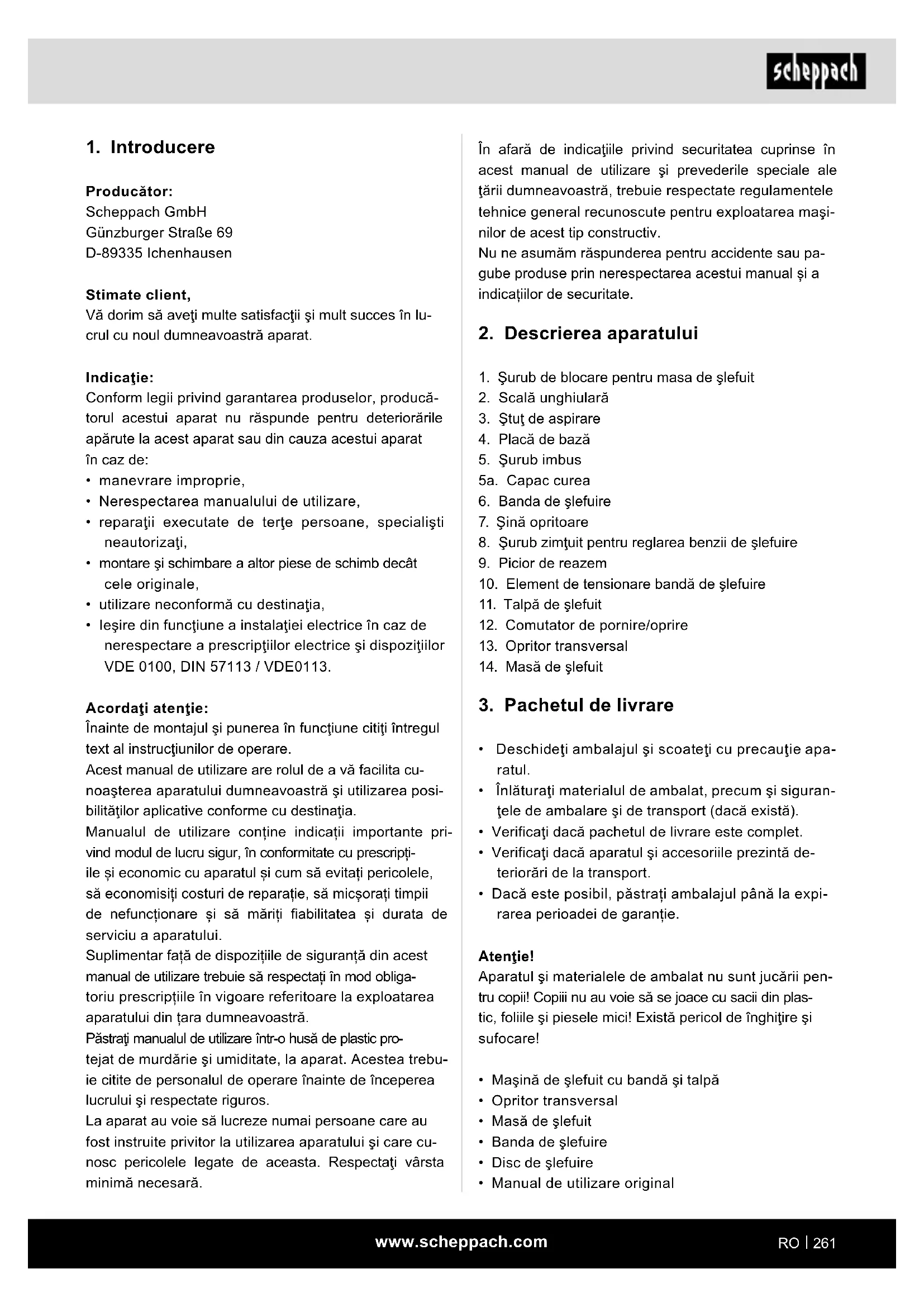 scheppach

1. Introducere

Producător:
Scheppach GmbH
Günzburger Straße 69
D-89335 Ichenhausen

Stimate client,
Vă dorim să aveţi multe satisfacţii şi mult succes în lucrul cu noul dumneavoastră aparat.

Indicaţie:
Conform legii privind garantarea produselor, producătorul acestui aparat nu răspunde pentru deteriorările apărute la acest aparat sau din cauza acestui aparat în caz de:
• manevrare improprie,
• Nerespectarea manualului de utilizare,
• reparaţii executate de terţe persoane, specialişti neautorizaţi,
• montare şi schimbare a altor piese de schimb decât cele originale,
• utilizare neconformă cu destinaţia,
• Ieşire din funcţiune a instalaţiei electrice în caz de nerespectare a prescripţiilor electrice şi dispoziţiilor VDE 0100, DIN 57113 / VDE0113.

Acordaţi atenţie:
Înainte de montajul şi punerea în funcţiune citiţi întregul text al instrucţiunilor de operare.
Acest manual de utilizare are rolul de a vă facilita cunoaşterea aparatului dumneavoastră şi utilizarea posibilităţilor aplicative conforme cu destinaţia.
Manualul de utilizare conține indicații importante privind modul de lucru sigur, în conformitate cu prescripțiile și economic cu aparatul și cum să evitați pericolele, să economisiți costuri de reparație, să micșorați timpii de nefuncționare și să măriți fiabilitatea și durata de serviciu a aparatului.
Suplimentar față de dispozițiile de siguranță din acest manual de utilizare trebuie să respectați în mod obligatoriu prescripțiile în vigoare referitoare la exploatarea aparatului din țara dumneavoastră.
Păstraţi manualul de utilizare într-o husă de plastic protejat de murdărie şi umiditate, la aparat. Acestea trebuie citite de personalul de operare înainte de începerea lucrului şi respectate riguros.
La aparat au voie să lucreze numai persoane care au fost instruite privitor la utilizarea aparatului şi care cunosc pericolele legate de aceasta. Respectaţi vârsta minimă necesară.

În afară de indicaţiile privind securitatea cuprinse în acest manual de utilizare şi prevederile speciale ale ţării dumneavoastră, trebuie respectate regulamentele tehnice general recunoscute pentru exploatarea maşinilor de acest tip constructiv.
Nu ne asumăm răspunderea pentru accidente sau pagube produse prin nerespectarea acestui manual și a indicațiilor de securitate.

2. Descrierea aparatului

1. Şurub de blocare pentru masa de şlefuit
2. Scală unghiulară
3. Ştuţ de aspirare
4. Placă de bază
5. Şurub imbus
5a. Capac curea
6. Banda de şlefuire
7. Şină opritoare
8. Şurub zimţuit pentru reglarea benzii de şlefuire
9. Picior de reazem
10. Element de tensionare bandă de şlefuire
11. Talpă de şlefuit
12. Comutator de pornire/oprire
13. Opritor transversal
14. Masă de şlefuit

3. Pachetul de livrare

• Deschideţi ambalajul şi scoateţi cu precauţie aparatul.
• Înlăturaţi materialul de ambalat, precum şi siguranţele de ambalare şi de transport (dacă există).
• Verificaţi dacă pachetul de livrare este complet.
• Verificaţi dacă aparatul şi accesoriile prezintă deteriorări de la transport.
• Dacă este posibil, păstrați ambalajul până la expirarea perioadei de garanție.

Atenţie!
Aparatul şi materialele de ambalat nu sunt jucării pentru copii! Copiii nu au voie să se joace cu sacii din plastic, foliile şi piesele mici! Există pericol de înghiţire şi sufocare!

• Maşină de şlefuit cu bandă şi talpă
• Opritor transversal
• Masă de şlefuit
• Banda de şlefuire
• Disc de şlefuire
• Manual de utilizare original

www.scheppach.com
RO | 261